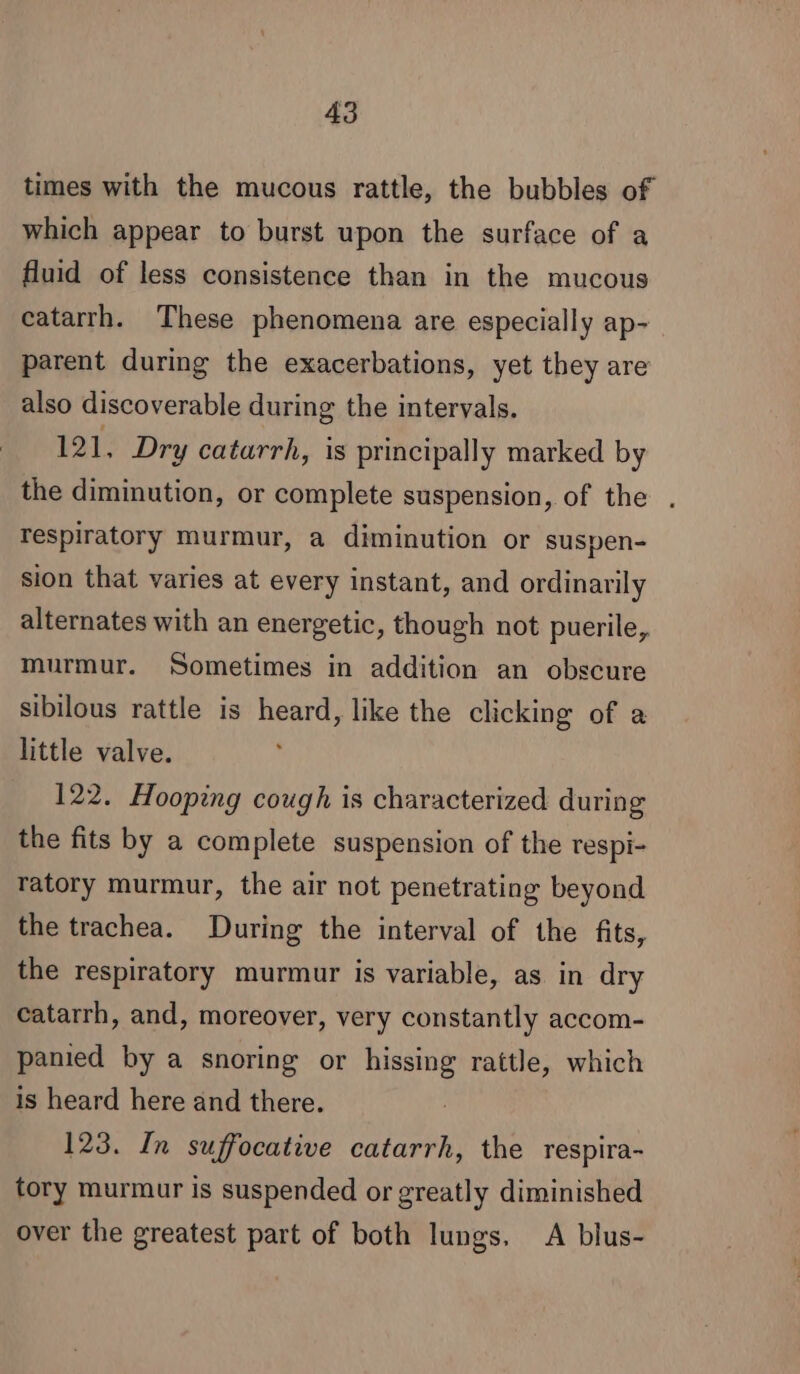 43

times with the mucous rattle, the bubbles of which appear to burst upon the surface of a fluid of less consistence than in the mucous catarrh. These phenomena are especially apparent during the exacerbations, yet they are also discoverable during the intervals.

121. Dry catarrh, is principally marked by the diminution, or complete suspension, of the respiratory murmur, a diminution or suspension that varies at every instant, and ordinarily alternates with an energetic, though not puerile, murmur. Sometimes in addition an obscure sibilous rattle is heard, like the clicking of a little valve.

122. Hooping cough is characterized during the fits by a complete suspension of the respiratory murmur, the air not penetrating beyond the trachea. During the interval of the fits, the respiratory murmur is variable, as in dry catarrh, and, moreover, very constantly accompanied by a snoring or hissing rattle, which is heard here and there.

123. In suffocative catarrh, the respiratory murmur is suspended or greatly diminished over the greatest part of both lungs. A blus-